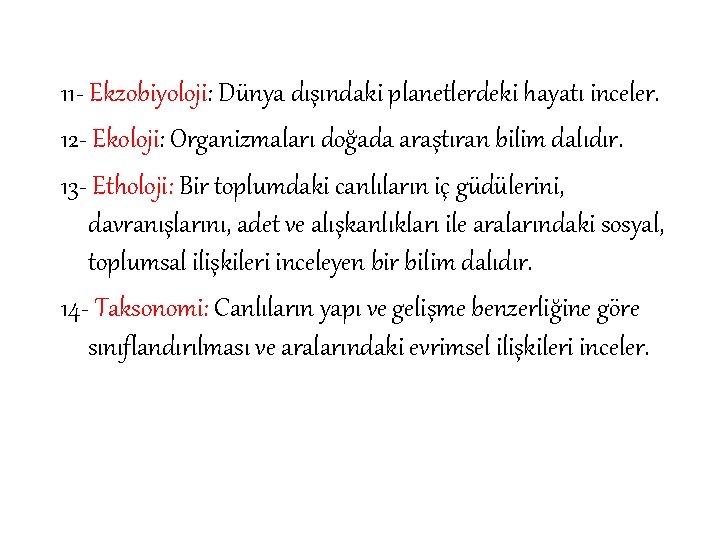 11- Ekzobiyoloji: Dünya dışındaki planetlerdeki hayatı inceler.

12- Ekoloji: Organizmaları doğada araştıran bilim dalıdır.

13- Etholoji: Bir toplumdaki canlıların iç güdülerini, davranışlarını, adet ve alışkanlıkları ile aralarındaki sosyal, toplumsal ilişkileri inceleyen bir bilim dalıdır.

14- Taksonomi: Canlıların yapı ve gelişme benzerliğine göre sınıflandırılması ve aralarındaki evrimsel ilişkileri inceler.